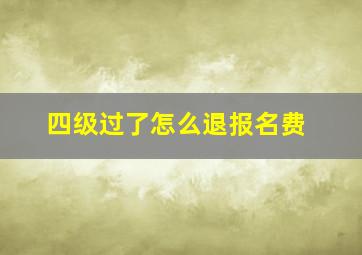 四级过了怎么退报名费